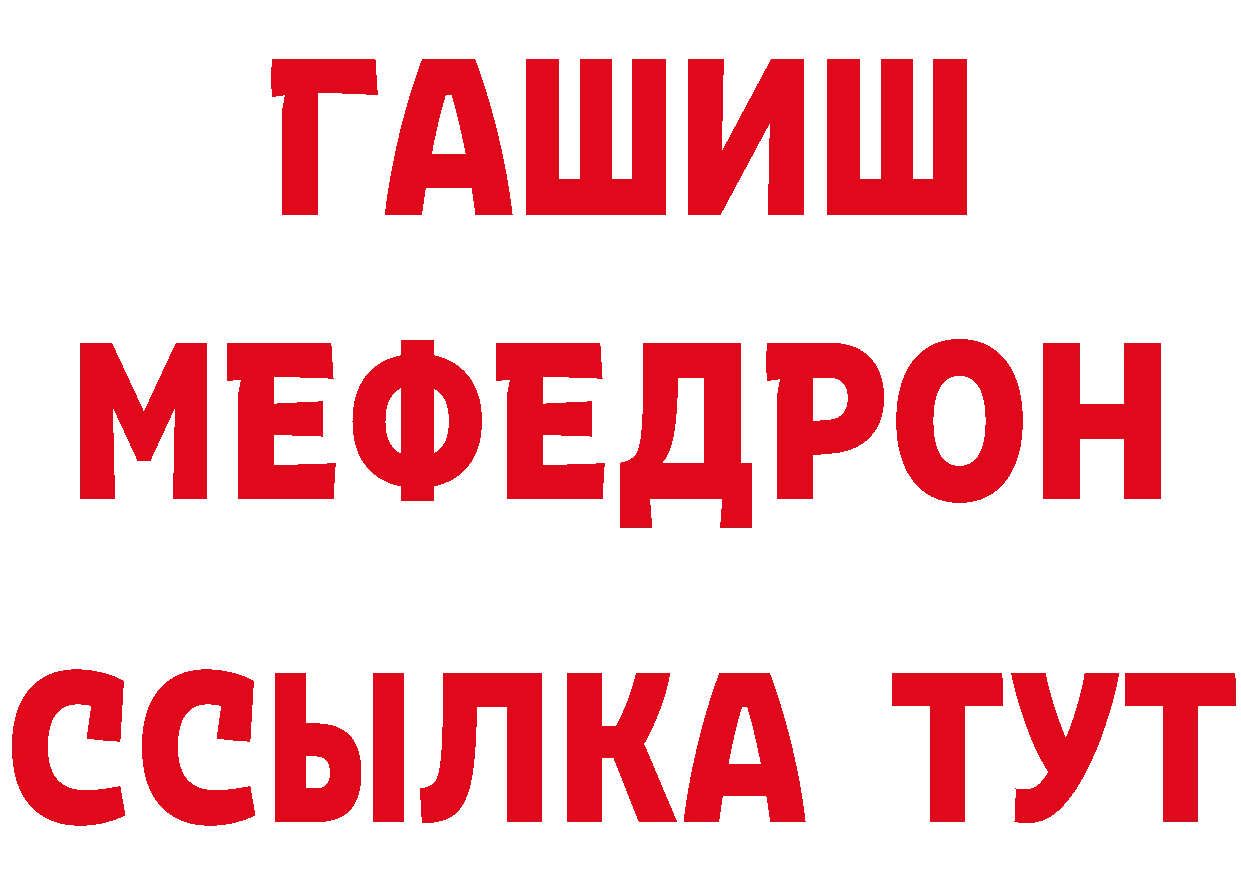 ГАШИШ
МЕФЕДРОН
ССЫЛКА ТУТ